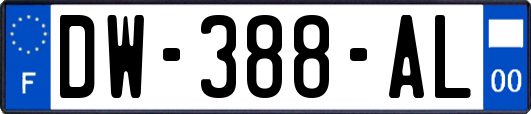 F
DW-388-AL
00